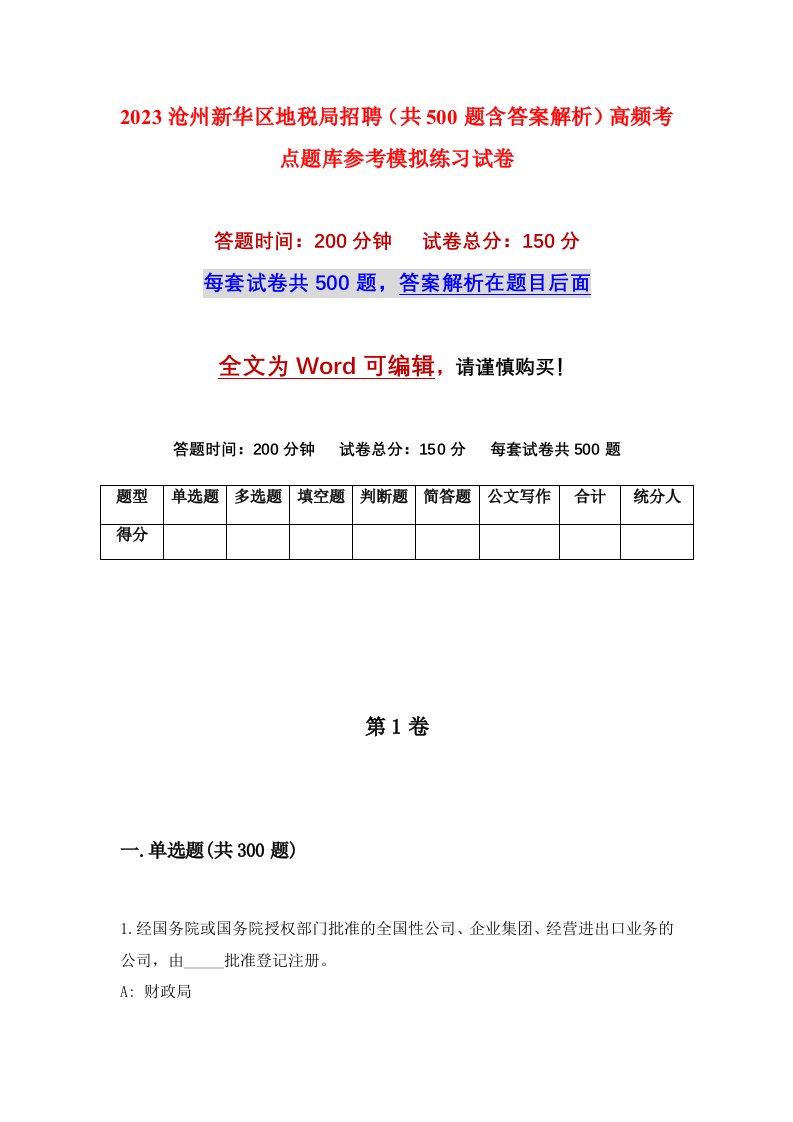 2023沧州新华区地税局招聘（共500题含答案解析）高频考点题库参考模拟练习试卷

答题时间：200分钟　试卷总分：150分

每套试卷共500题，答案解析在题目后面

全文为Word可编辑，请谨慎购买！

答题时间：200分钟　试卷总分：150分　每套试卷共500题

| 题型 | 单选题 | 多选题 | 填空题 | 判断题 | 简答题 | 公文写作 | 合计 | 统分人 |
|---|---|---|---|---|---|---|---|---|
| 得分 | | | | | | | | |

第1卷

一.单选题(共300题)

1.经国务院或国务院授权部门批准的全国性公司、企业集团、经营进出口业务的公司，由_____批准登记注册。

A: 财政局